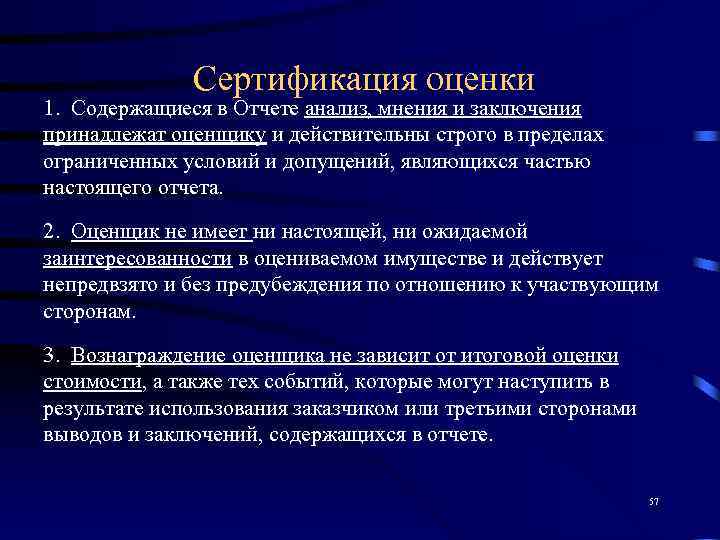 Сертификация оценки

1. Содержащиеся в Отчете анализ, мнения и заключения принадлежат оценщику и действительны строго в пределах ограниченных условий и допущений, являющихся частью настоящего отчета.

2. Оценщик не имеет ни настоящей, ни ожидаемой заинтересованности в оцениваемом имуществе и действует непредвзято и без предубеждения по отношению к участвующим сторонам.

3. Вознаграждение оценщика не зависит от итоговой оценки стоимости, а также тех событий, которые могут наступить в результате использования заказчиком или третьими сторонами выводов и заключений, содержащихся в отчете.

57